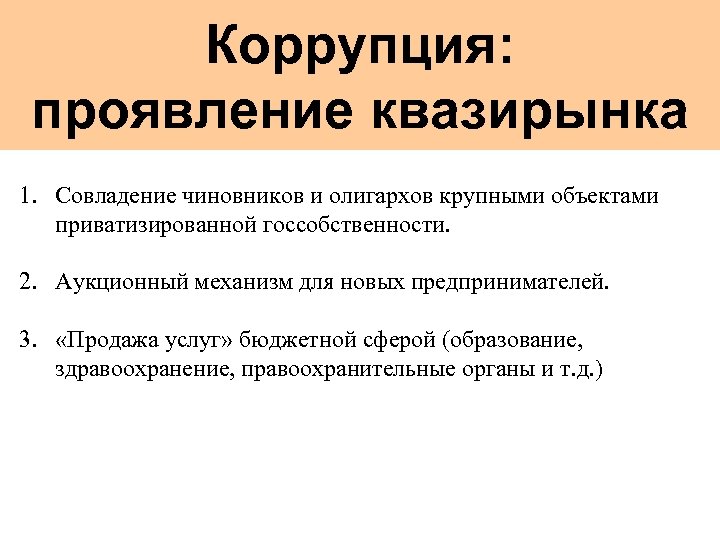 Коррупция: проявление квазирынка

1. Совладение чиновников и олигархов крупными объектами приватизированной госсобственности.

2. Аукционный механизм для новых предпринимателей.

3. «Продажа услуг» бюджетной сферой (образование, здравоохранение, правоохранительные органы и т.д.)